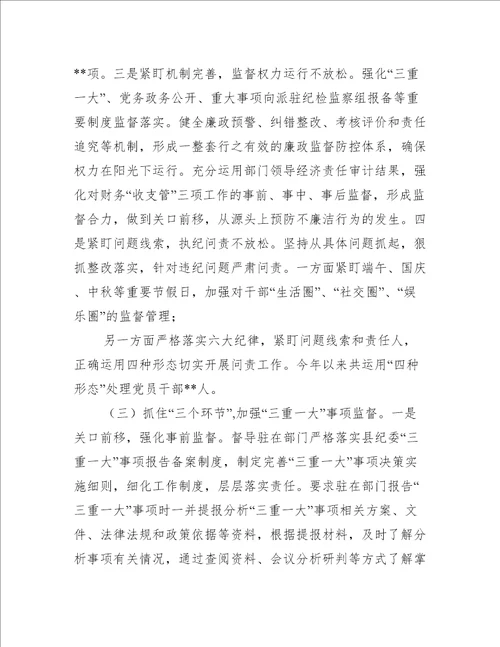 **项。三是紧盯机制完善，监督权力运行不放松。强化“三重一大”、党务政务公开、重大事项向派驻纪检监察组报备等重要制度监督落实。健全廉政预警、纠错整改、考核评价和责任追究等机制，形成一整套行之有效的廉政监督防控体系，确保权力在阳光下运行。充分运用部门领导经济责任审计结果，强化对财务“收支管”三项工作的事前、事中、事后监督，形成监督合力，做到关口前移，从源头上预防不廉洁行为的发生。四是紧盯问题线索，执纪问责不放松。坚持从具体问题抓起，狠抓整改落实，针对违纪问题严肃问责。一方面紧盯端午、国庆、中秋等重要节假日，加强对干部“生活圈”、“社交圈”、“娱乐圈”的监督管理；

另一方面严格落实六大纪律，紧盯问题线索和责任人，正确运用四种形态切实开展问责工作。今年以来共运用“四种形态”处理党员干部**人。

（三）抓住“三个环节”,加强“三重一大”事项监督。一是关口前移，强化事前监督。督导驻在部门严格落实县纪委“三重一大”事项报告备案制度，制定完善“三重一大”事项决策实施细则，细化工作制度，层层落实责任。要求驻在部门报告“三重一大”事项时一并提报分析“三重一大”事项相关方案、文件、法律法规和政策依据等资料，根据提报材料，及时了解分析事项有关情况，通过查阅资料、会议分析研判等方式了解掌